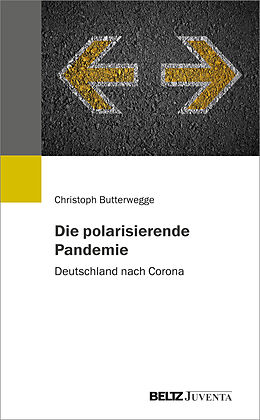 Christoph Butterwegge

Die polarisierende Pandemie

Deutschland nach Corona

BELTZ JUVENTA